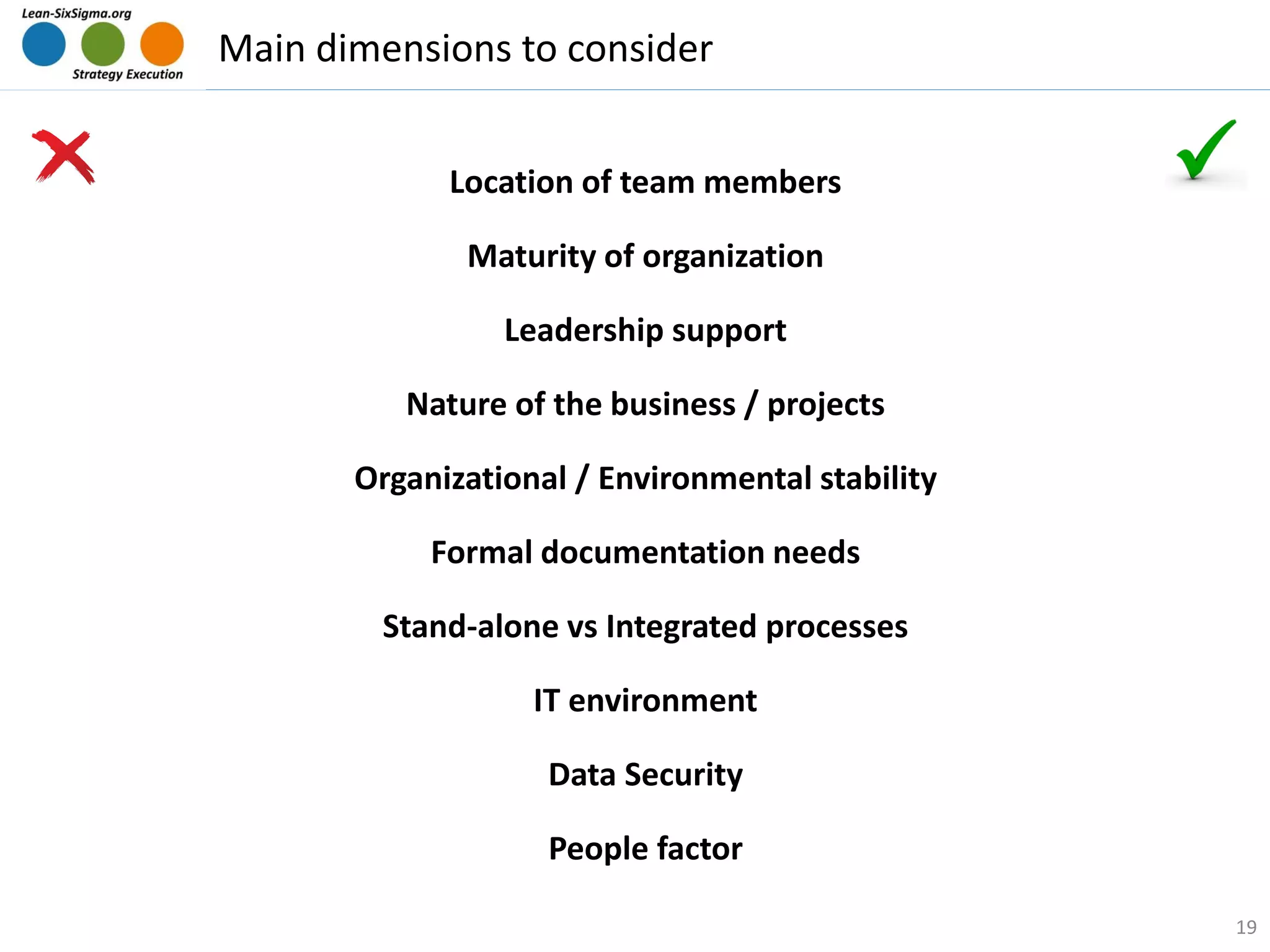 Lean-SixSigma.org
Strategy Execution

Main dimensions to consider

Location of team members

Maturity of organization

Leadership support

Nature of the business / projects

Organizational / Environmental stability

Formal documentation needs

Stand-alone vs Integrated processes

IT environment

Data Security

People factor

19